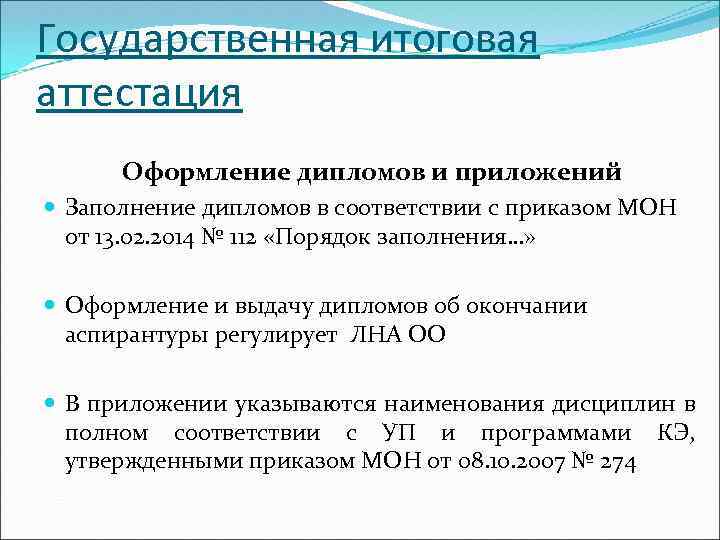 Государственная итоговая аттестация

Оформление дипломов и приложений

Заполнение дипломов в соответствии с приказом МОН от 13.02.2014 № 112 «Порядок заполнения...»

Оформление и выдачу дипломов об окончании аспирантуры регулирует ЛНА ОО

В приложении указываются наименования дисциплин в полном соответствии с УП и программами КЭ, утвержденными приказом МОН от 08.10.2007 № 274